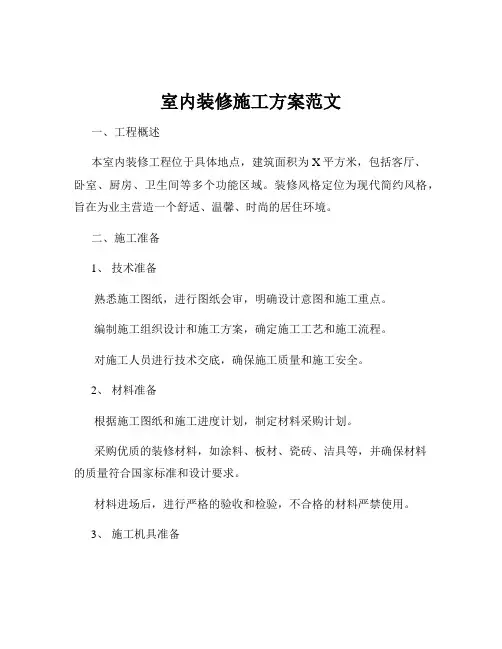 室内装修施工方案范文

一、工程概述

本室内装修工程位于具体地点，建筑面积为 X 平方米，包括客厅、卧室、厨房、卫生间等多个功能区域。装修风格定位为现代简约风格，旨在为业主营造一个舒适、温馨、时尚的居住环境。

二、施工准备

1、 技术准备

熟悉施工图纸，进行图纸会审，明确设计意图和施工重点。

编制施工组织设计和施工方案，确定施工工艺和施工流程。

对施工人员进行技术交底，确保施工质量和施工安全。

2、 材料准备

根据施工图纸和施工进度计划，制定材料采购计划。

采购优质的装修材料，如涂料、板材、瓷砖、洁具等，并确保材料的质量符合国家标准和设计要求。

材料进场后，进行严格的验收和检验，不合格的材料严禁使用。

3、 施工机具准备